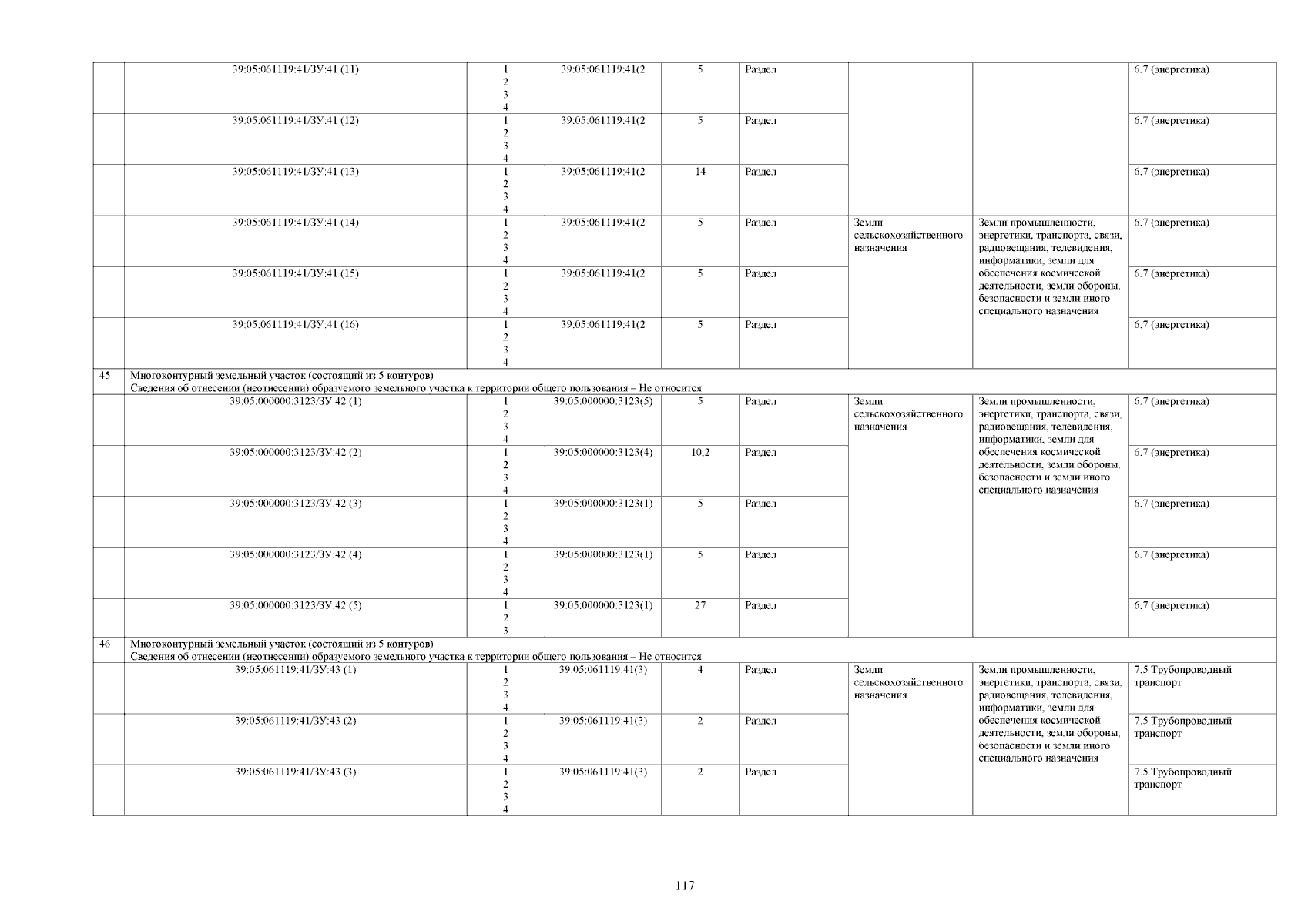 |  | 39:05:061119:41/ЗУ:41 (11) | 1 2 3 4 | 39:05:061119:41(2 | 5 | Раздел |  |  | 6.7 (энергетика) |
|---|---|---|---|---|---|---|---|---|
|  | 39:05:061119:41/ЗУ:41 (12) | 1 2 3 4 | 39:05:061119:41(2 | 5 | Раздел |  |  | 6.7 (энергетика) |
|  | 39:05:061119:41/ЗУ:41 (13) | 1 2 3 4 | 39:05:061119:41(2 | 14 | Раздел |  |  | 6.7 (энергетика) |
|  | 39:05:061119:41/ЗУ:41 (14) | 1 2 3 4 | 39:05:061119:41(2 | 5 | Раздел | Земли сельскохозяйственного назначения | Земли промышленности, энергетики, транспорта, связи, радиовещания, телевидения, информатики, земли для обеспечения космической деятельности, земли обороны, безопасности и земли иного специального назначения | 6.7 (энергетика) |
|  | 39:05:061119:41/ЗУ:41 (15) | 1 2 3 4 | 39:05:061119:41(2 | 5 | Раздел |  |  | 6.7 (энергетика) |
|  | 39:05:061119:41/ЗУ:41 (16) | 1 2 3 4 | 39:05:061119:41(2 | 5 | Раздел |  |  | 6.7 (энергетика) |
| 45 | Многоконтурный земельный участок (состоящий из 5 контуров) Сведения об отнесении (неотнесении) образуемого земельного участка к территории общего пользования – Не относится |  |  |  |  |  |  |  |
|  | 39:05:000000:3123/ЗУ:42 (1) | 1 2 3 4 | 39:05:000000:3123(5) | 5 | Раздел | Земли сельскохозяйственного назначения | Земли промышленности, энергетики, транспорта, связи, радиовещания, телевидения, информатики, земли для обеспечения космической деятельности, земли обороны, безопасности и земли иного специального назначения | 6.7 (энергетика) |
|  | 39:05:000000:3123/ЗУ:42 (2) | 1 2 3 4 | 39:05:000000:3123(4) | 10,2 | Раздел |  |  | 6.7 (энергетика) |
|  | 39:05:000000:3123/ЗУ:42 (3) | 1 2 3 4 | 39:05:000000:3123(1) | 5 | Раздел |  |  | 6.7 (энергетика) |
|  | 39:05:000000:3123/ЗУ:42 (4) | 1 2 3 4 | 39:05:000000:3123(1) | 5 | Раздел |  |  | 6.7 (энергетика) |
|  | 39:05:000000:3123/ЗУ:42 (5) | 1 2 3 | 39:05:000000:3123(1) | 27 | Раздел |  |  | 6.7 (энергетика) |
| 46 | Многоконтурный земельный участок (состоящий из 5 контуров) Сведения об отнесении (неотнесении) образуемого земельного участка к территории общего пользования – Не относится |  |  |  |  |  |  |  |
|  | 39:05:061119:41/ЗУ:43 (1) | 1 2 3 4 | 39:05:061119:41(3) | 4 | Раздел | Земли сельскохозяйственного назначения | Земли промышленности, энергетики, транспорта, связи, радиовещания, телевидения, информатики, земли для обеспечения космической деятельности, земли обороны, безопасности и земли иного специального назначения | 7.5 Трубопроводный транспорт |
|  | 39:05:061119:41/ЗУ:43 (2) | 1 2 3 4 | 39:05:061119:41(3) | 2 | Раздел |  |  | 7.5 Трубопроводный транспорт |
|  | 39:05:061119:41/ЗУ:43 (3) | 1 2 3 4 | 39:05:061119:41(3) | 2 | Раздел |  |  | 7.5 Трубопроводный транспорт |

117